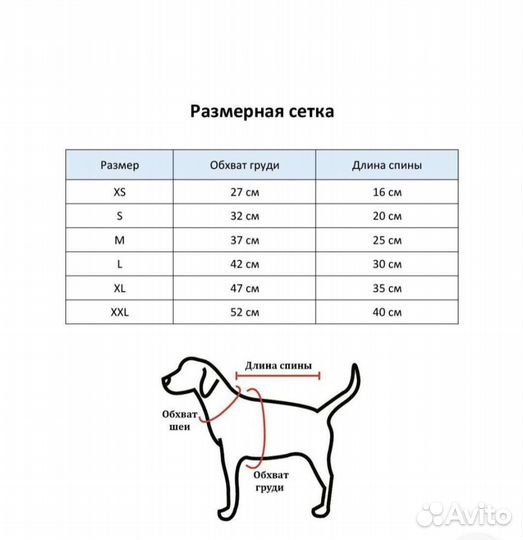 Размерная сетка

| Размер | Обхват груди | Длина спины |
|---|---|---|
| XS | 27 см | 16 см |
| S | 32 см | 20 см |
| M | 37 см | 25 см |
| L | 42 см | 30 см |
| XL | 47 см | 35 см |
| XXL | 52 см | 40 см |

Длина спины

Обхват шеи

Обхват груди

Avito